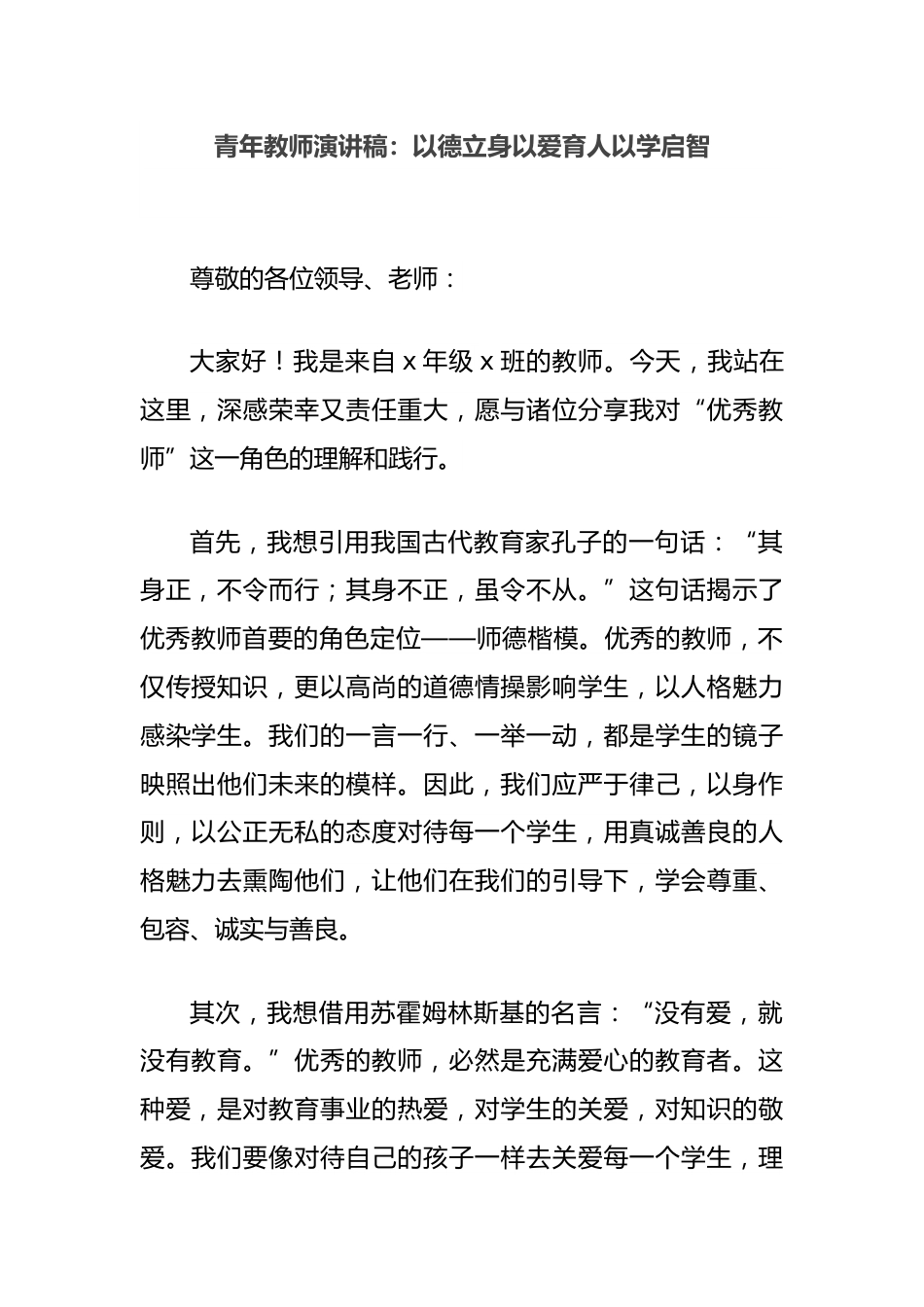 青年教师演讲稿：以德立身以爱育人以学启智

尊敬的各位领导、老师：

大家好！我是来自 x 年级 x 班的教师。今天，我站在这里，深感荣幸又责任重大，愿与诸位分享我对“优秀教师”这一角色的理解和践行。

首先，我想引用我国古代教育家孔子的一句话：“其身正，不令而行；其身不正，虽令不从。”这句话揭示了优秀教师首要的角色定位——师德楷模。优秀的教师，不仅传授知识，更以高尚的道德情操影响学生，以人格魅力感染学生。我们的一言一行、一举一动，都是学生的镜子映照出他们未来的模样。因此，我们应严于律己，以身作则，以公正无私的态度对待每一个学生，用真诚善良的人格魅力去熏陶他们，让他们在我们的引导下，学会尊重、包容、诚实与善良。

其次，我想借用苏霍姆林斯基的名言：“没有爱，就没有教育。”优秀的教师，必然是充满爱心的教育者。这种爱，是对教育事业的热爱，对学生的关爱，对知识的敬爱。我们要像对待自己的孩子一样去关爱每一个学生，理